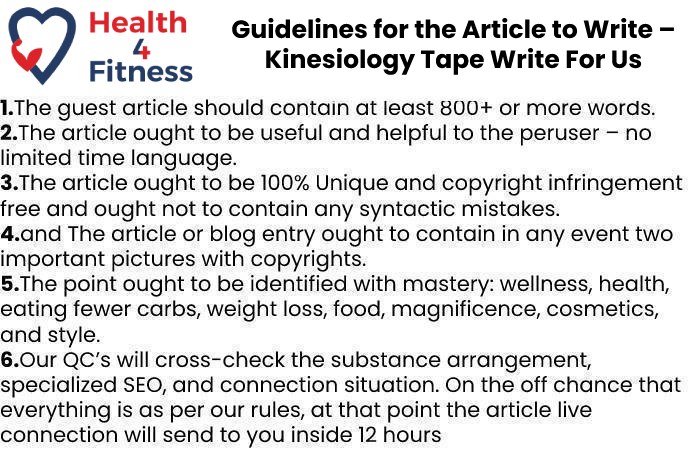 Health 4 Fitness

Guidelines for the Article to Write – Kinesiology Tape Write For Us

1.The guest article should contain at least 800+ or more words.
2.The article ought to be useful and helpful to the peruser – no limited time language.
3.The article ought to be 100% Unique and copyright infringement free and ought not to contain any syntactic mistakes.
4.and The article or blog entry ought to contain in any event two important pictures with copyrights.
5.The point ought to be identified with mastery: wellness, health, eating fewer carbs, weight loss, food, magnificence, cosmetics, and style.
6.Our QC's will cross-check the substance arrangement, specialized SEO, and connection situation. On the off chance that everything is as per our rules, at that point the article live connection will send to you inside 12 hours